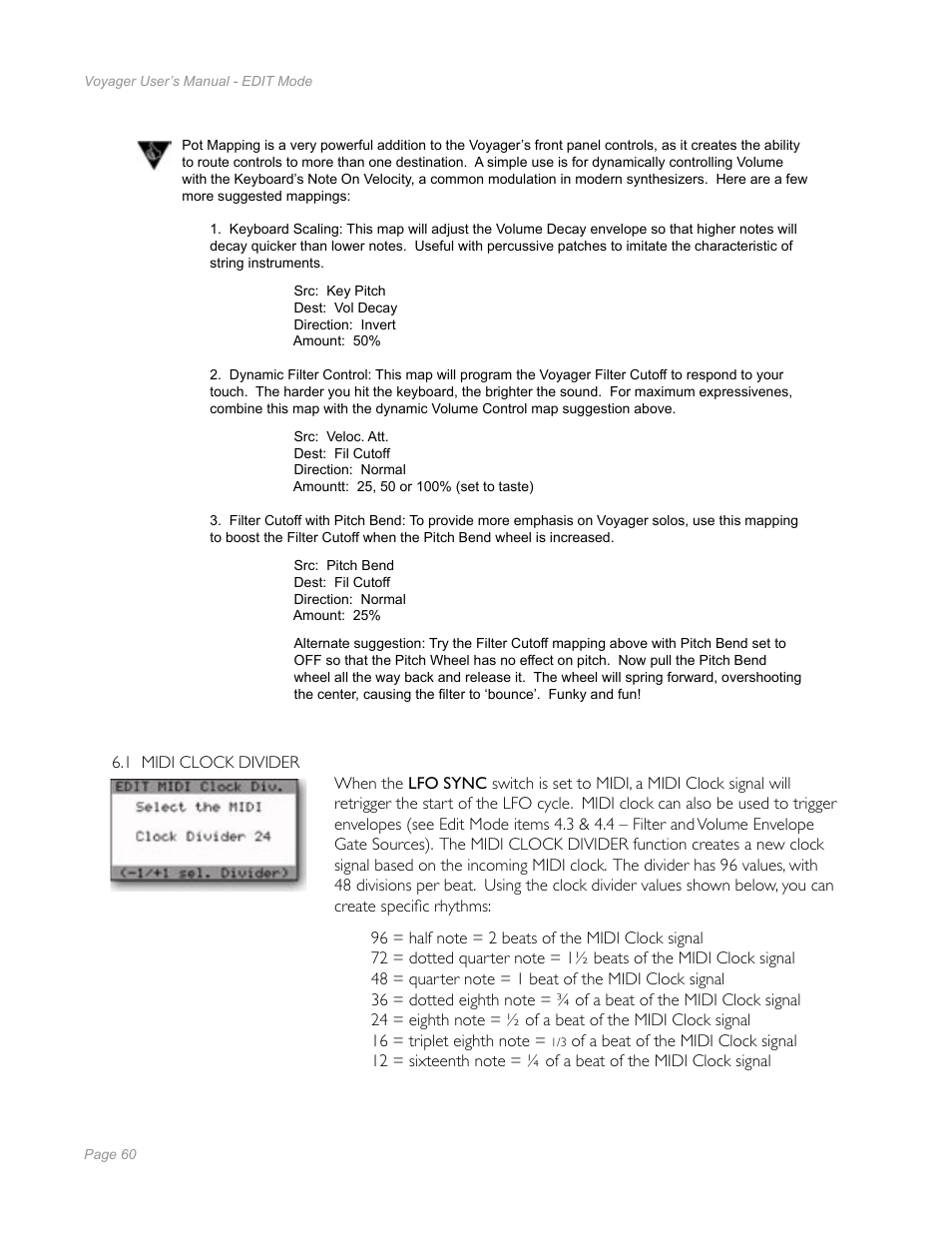 Voyager User's Manual - EDIT Mode

Pot Mapping is a very powerful addition to the Voyager's front panel controls, as it creates the ability to route controls to more than one destination. A simple use is for dynamically controlling Volume with the Keyboard's Note On Velocity, a common modulation in modern synthesizers. Here are a few more suggested mappings:

1. Keyboard Scaling: This map will adjust the Volume Decay envelope so that higher notes will decay quicker than lower notes. Useful with percussive patches to imitate the characteristic of string instruments.

Src: Key Pitch
Dest: Vol Decay
Direction: Invert
Amount: 50%

2. Dynamic Filter Control: This map will program the Voyager Filter Cutoff to respond to your touch. The harder you hit the keyboard, the brighter the sound. For maximum expressivenes, combine this map with the dynamic Volume Control map suggestion above.

Src: Veloc. Att.
Dest: Fil Cutoff
Direction: Normal
Amountt: 25, 50 or 100% (set to taste)

3. Filter Cutoff with Pitch Bend: To provide more emphasis on Voyager solos, use this mapping to boost the Filter Cutoff when the Pitch Bend wheel is increased.

Src: Pitch Bend
Dest: Fil Cutoff
Direction: Normal
Amount: 25%

Alternate suggestion: Try the Filter Cutoff mapping above with Pitch Bend set to OFF so that the Pitch Wheel has no effect on pitch. Now pull the Pitch Bend wheel all the way back and release it. The wheel will spring forward, overshooting the center, causing the filter to 'bounce'. Funky and fun!

6.1 MIDI CLOCK DIVIDER

EDIT MIDI Clock Div.
Select the MIDI
Clock Divider 24
(-1/+1 sel. Divider)

When the LFO SYNC switch is set to MIDI, a MIDI Clock signal will retrigger the start of the LFO cycle. MIDI clock can also be used to trigger envelopes (see Edit Mode items 4.3 & 4.4 – Filter and Volume Envelope Gate Sources). The MIDI CLOCK DIVIDER function creates a new clock signal based on the incoming MIDI clock. The divider has 96 values, with 48 divisions per beat. Using the clock divider values shown below, you can create specific rhythms:

96 = half note = 2 beats of the MIDI Clock signal
72 = dotted quarter note = 1½ beats of the MIDI Clock signal
48 = quarter note = 1 beat of the MIDI Clock signal
36 = dotted eighth note = ¾ of a beat of the MIDI Clock signal
24 = eighth note = ½ of a beat of the MIDI Clock signal
16 = triplet eighth note = 1/3 of a beat of the MIDI Clock signal
12 = sixteenth note = ¼ of a beat of the MIDI Clock signal

Page 60